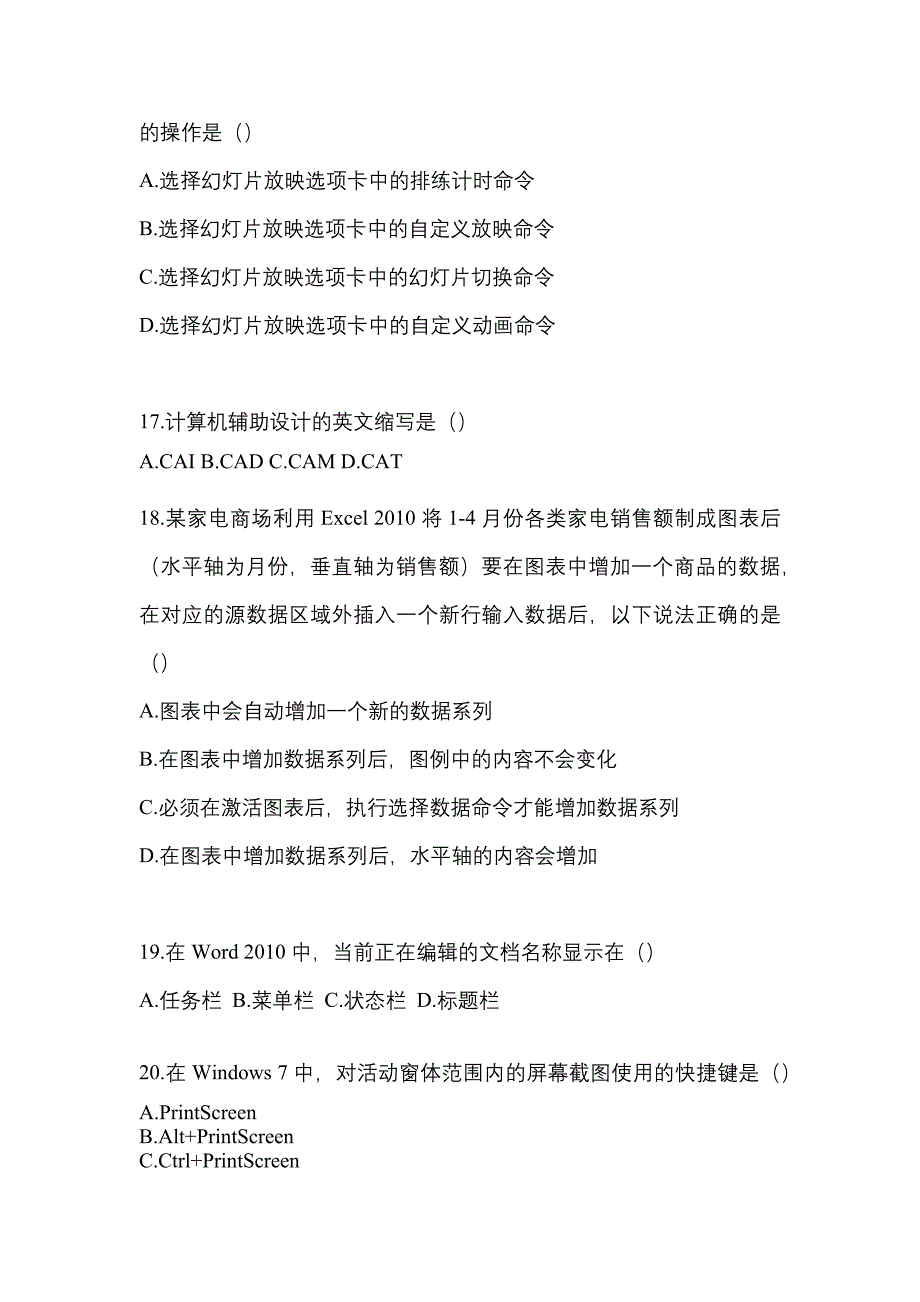 的操作是（）

A.选择幻灯片放映选项卡中的排练计时命令

B.选择幻灯片放映选项卡中的自定义放映命令

C.选择幻灯片放映选项卡中的幻灯片切换命令

D.选择幻灯片放映选项卡中的自定义动画命令

17.计算机辅助设计的英文缩写是（）

A.CAI B.CAD C.CAM D.CAT

18.某家电商场利用 Excel 2010 将 1-4 月份各类家电销售额制成图表后（水平轴为月份，垂直轴为销售额）要在图表中增加一个商品的数据，在对应的源数据区域外插入一个新行输入数据后，以下说法正确的是（）

A.图表中会自动增加一个新的数据系列

B.在图表中增加数据系列后，图例中的内容不会变化

C.必须在激活图表后，执行选择数据命令才能增加数据系列

D.在图表中增加数据系列后，水平轴的内容会增加

19.在 Word 2010 中，当前正在编辑的文档名称显示在（）

A.任务栏 B.菜单栏 C.状态栏 D.标题栏

20.在 Windows 7 中，对活动窗体范围内的屏幕截图使用的快捷键是（）

A.PrintScreen
B.Alt+PrintScreen
C.Ctrl+PrintScreen